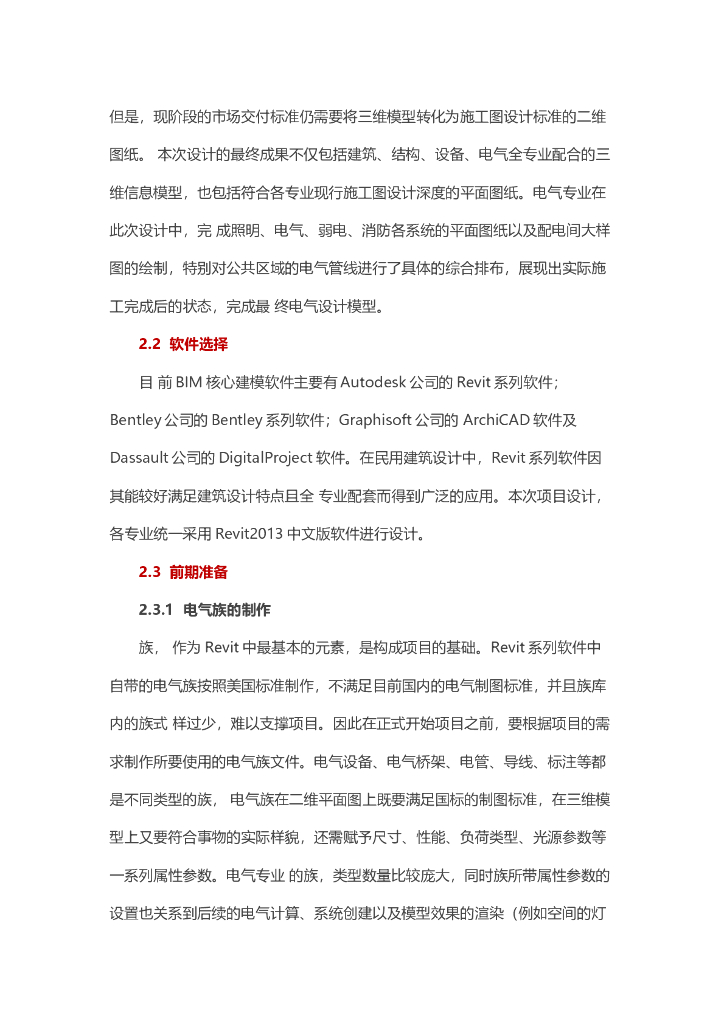 但是，现阶段的市场交付标准仍需要将三维模型转化为施工图设计标准的二维图纸。 本次设计的最终成果不仅包括建筑、结构、设备、电气全专业配合的三维信息模型，也包括符合各专业现行施工图设计深度的平面图纸。电气专业在此次设计中，完 成照明、电气、弱电、消防各系统的平面图纸以及配电间大样图的绘制，特别对公共区域的电气管线进行了具体的综合排布，展现出实际施工完成后的状态，完成最 终电气设计模型。

2.2 软件选择

目 前 BIM 核心建模软件主要有 Autodesk 公司的 Revit 系列软件；Bentley 公司的 Bentley 系列软件；Graphisoft 公司的 ArchiCAD 软件及 Dassault 公司的 DigitalProject 软件。在民用建筑设计中，Revit 系列软件因其能较好满足建筑设计特点且全 专业配套而得到广泛的应用。本次项目设计，各专业统一采用 Revit2013 中文版软件进行设计。

2.3 前期准备

2.3.1 电气族的制作

族， 作为 Revit 中最基本的元素，是构成项目的基础。Revit 系列软件中自带的电气族按照美国标准制作，不满足目前国内的电气制图标准，并且族库内的族式 样过少，难以支撑项目。因此在正式开始项目之前，要根据项目的需求制作所要使用的电气族文件。电气设备、电气桥架、电管、导线、标注等都是不同类型的族， 电气族在二维平面图上既要满足国标的制图标准，在三维模型上又要符合事物的实际样貌，还需赋予尺寸、性能、负荷类型、光源参数等一系列属性参数。电气专业 的族，类型数量比较庞大，同时族所带属性参数的设置也关系到后续的电气计算、系统创建以及模型效果的渲染（例如空间的灯